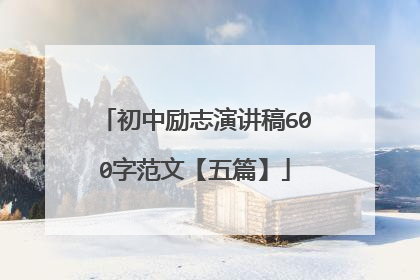 「初中励志演讲稿600字范文【五篇】」